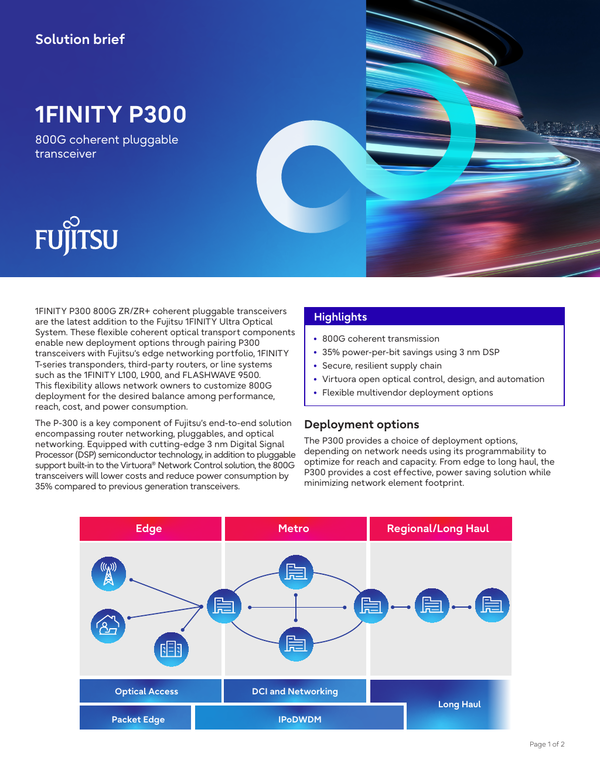 Solution brief

1FINITY P300

800G coherent pluggable transceiver

FUJITSU

1FINITY P300 800G ZR/ZR+ coherent pluggable transceivers are the latest addition to the Fujitsu 1FINITY Ultra Optical System. These flexible coherent optical transport components enable new deployment options through pairing P300 transceivers with Fujitsu's edge networking portfolio, 1FINITY T-series transponders, third-party routers, or line systems such as the 1FINITY L100, L900, and FLASHWAVE 9500. This flexibility allows network owners to customize 800G deployment for the desired balance among performance, reach, cost, and power consumption.

The P-300 is a key component of Fujitsu's end-to-end solution encompassing router networking, pluggables, and optical networking. Equipped with cutting-edge 3 nm Digital Signal Processor (DSP) semiconductor technology, in addition to pluggable support built-in to the Virtuora® Network Control solution, the 800G transceivers will lower costs and reduce power consumption by 35% compared to previous generation transceivers.

Highlights

• 800G coherent transmission
• 35% power-per-bit savings using 3 nm DSP
• Secure, resilient supply chain
• Virtuora open optical control, design, and automation
• Flexible multivendor deployment options

Deployment options

The P300 provides a choice of deployment options, depending on network needs using its programmability to optimize for reach and capacity. From edge to long haul, the P300 provides a cost effective, power saving solution while minimizing network element footprint.

Edge
Metro
Regional/Long Haul

Optical Access
DCI and Networking
Long Haul
Packet Edge
IPoDWDM

Page 1 of 2